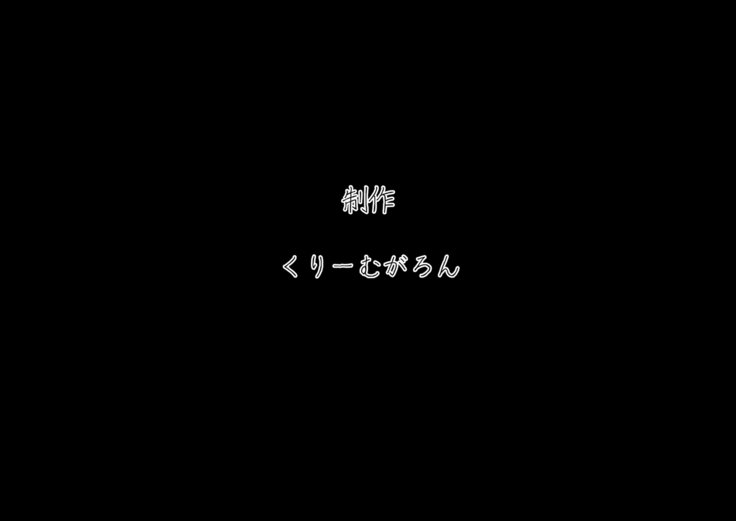 制作

くりーむがろん